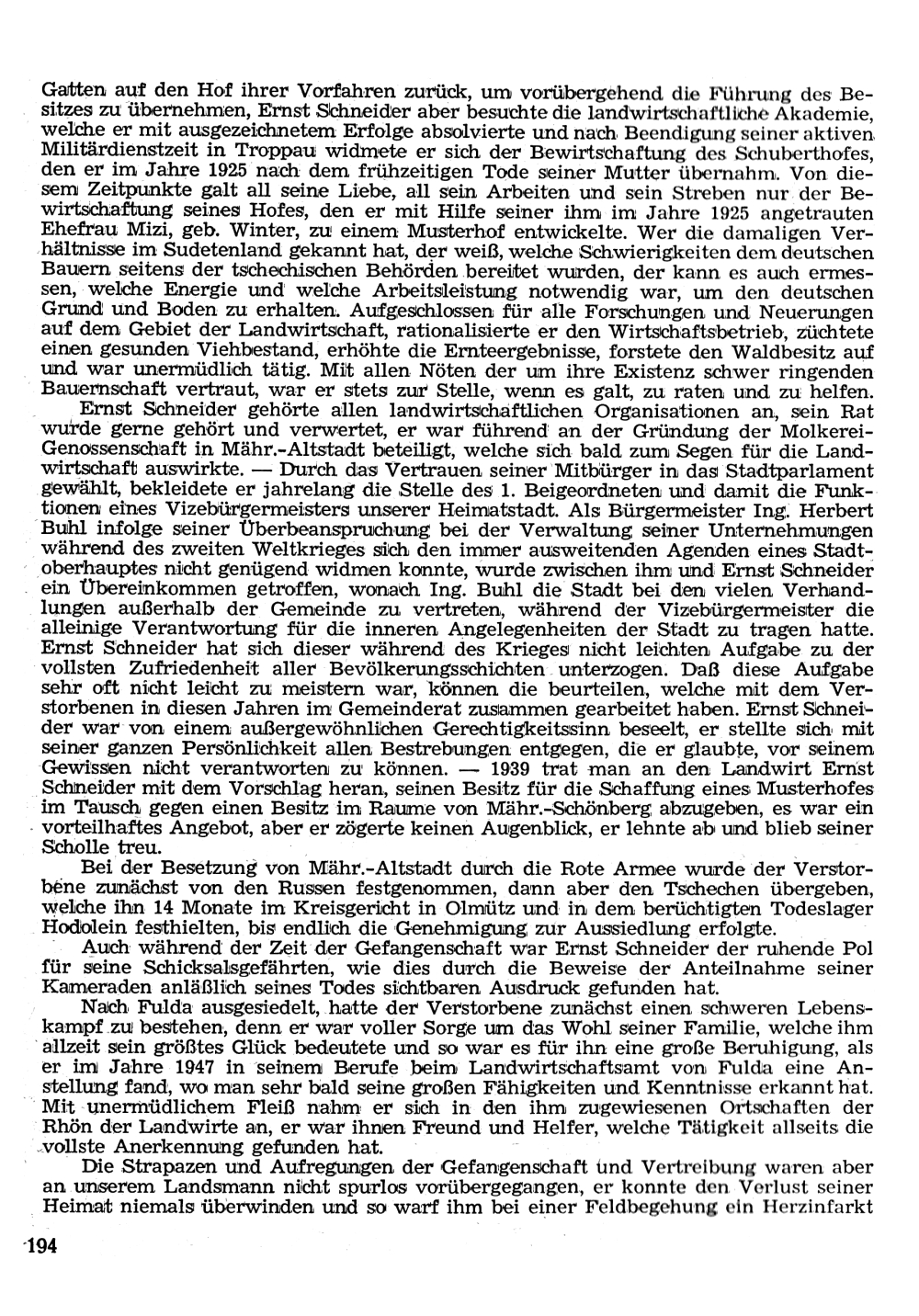 Gatten auf den Hof ihrer Vorfahren zurück, um vorübergehend die Führung des Besitzes zu übernehmen, Ernst Schneider aber besuchte die landwirtschaftliche Akademie, welche er mit ausgezeichnetem Erfolge absolvierte und nach Beendigung seiner aktiven Militärdienstzeit in Troppau widmete er sich der Bewirtschaftung des Schuberthofes, den er im Jahre 1925 nach dem frühzeitigen Tode seiner Mutter übernahm. Von diesem Zeitpunkte galt all seine Liebe, all sein Arbeiten und sein Streben nur der Bewirtschaftung seines Hofes, den er mit Hilfe seiner ihm im Jahre 1925 angetrauten Ehefrau Mizi, geb. Winter, zu einem Musterhof entwickelte. Wer die damaligen Verhältnisse im Sudetenland gekannt hat, der weiß, welche Schwierigkeiten dem deutschen Bauern seitens der tschechischen Behörden bereitet wurden, der kann es auch ermessen, welche Energie und welche Arbeitsleistung notwendig war, um den deutschen Grund und Boden zu erhalten. Aufgeschlossen für alle Forschungen und Neuerungen auf dem Gebiet der Landwirtschaft, rationalisierte er den Wirtschaftsbetrieb, züchtete einen gesunden Viehbestand, erhöhte die Ernteergebnisse, forstete den Waldbesitz auf und war unermüdlich tätig. Mit allen Nöten der um ihre Existenz schwer ringenden Bauernschaft vertraut, war er stets zur Stelle, wenn es galt, zu raten und zu helfen.

Ernst Schneider gehörte allen landwirtschaftlichen Organisationen an, sein Rat wurde gerne gehört und verwertet, er war führend an der Gründung der Molkerei-Genossenschaft in Mähr.-Altstadt beteiligt, welche sich bald zum Segen für die Landwirtschaft auswirkte. — Durch das Vertrauen seiner Mitbürger in das Stadtparlament gewählt, bekleidete er jahrelang die Stelle des 1. Beigeordneten und damit die Funktionen eines Vizebürgermeisters unserer Heimatstadt. Als Bürgermeister Ing. Herbert Buhl infolge seiner Überbeanspruchung bei der Verwaltung seiner Unternehmungen während des zweiten Weltkrieges sich den immer ausweitenden Agenden eines Stadtoberhauptes nicht genügend widmen konnte, wurde zwischen ihm und Ernst Schneider ein Übereinkommen getroffen, wonach Ing. Buhl die Stadt bei den vielen Verhandlungen außerhalb der Gemeinde zu vertreten, während der Vizebürgermeister die alleinige Verantwortung für die inneren Angelegenheiten der Stadt zu tragen hatte. Ernst Schneider hat sich dieser während des Krieges nicht leichten Aufgabe zu der vollsten Zufriedenheit aller Bevölkerungsschichten unterzogen. Daß diese Aufgabe sehr oft nicht leicht zu meistern war, können die beurteilen, welche mit dem Verstorbenen in diesen Jahren im Gemeinderat zusammen gearbeitet haben. Ernst Schneider war von einem außergewöhnlichen Gerechtigkeitssinn beseelt, er stellte sich mit seiner ganzen Persönlichkeit allen Bestrebungen entgegen, die er glaubte, vor seinem Gewissen nicht verantworten zu können. — 1939 trat man an den Landwirt Ernst Schneider mit dem Vorschlag heran, seinen Besitz für die Schaffung eines Musterhofes im Tausch gegen einen Besitz im Raume von Mähr.-Schönberg abzugeben, es war ein vorteilhaftes Angebot, aber er zögerte keinen Augenblick, er lehnte ab und blieb seiner Scholle treu.

Bei der Besetzung von Mähr.-Altstadt durch die Rote Armee wurde der Verstorbene zunächst von den Russen festgenommen, dann aber den Tschechen übergeben, welche ihn 14 Monate im Kreisgericht in Olmütz und in dem berüchtigten Todeslager Hodolein festhielten, bis endlich die Genehmigung zur Aussiedlung erfolgte.

Auch während der Zeit der Gefangenschaft war Ernst Schneider der ruhende Pol für seine Schicksalsgefährten, wie dies durch die Beweise der Anteilnahme seiner Kameraden anläßlich seines Todes sichtbaren Ausdruck gefunden hat.

Nach Fulda ausgesiedelt, hatte der Verstorbene zunächst einen schweren Lebenskampf zu bestehen, denn er war voller Sorge um das Wohl seiner Familie, welche ihm allzeit sein größtes Glück bedeutete und so war es für ihn eine große Beruhigung, als er im Jahre 1947 in seinem Berufe beim Landwirtschaftsamt von Fulda eine Anstellung fand, wo man sehr bald seine großen Fähigkeiten und Kenntnisse erkannt hat. Mit unermüdlichem Fleiß nahm er sich in den ihm zugewiesenen Ortschaften der Rhön der Landwirte an, er war ihnen Freund und Helfer, welche Tätigkeit allseits die vollste Anerkennung gefunden hat.

Die Strapazen und Aufregungen der Gefangenschaft und Vertreibung waren aber an unserem Landsmann nicht spurlos vorübergegangen, er konnte den Verlust seiner Heimat niemals überwinden und so warf ihm bei einer Feldbegehung ein Herzinfarkt

194